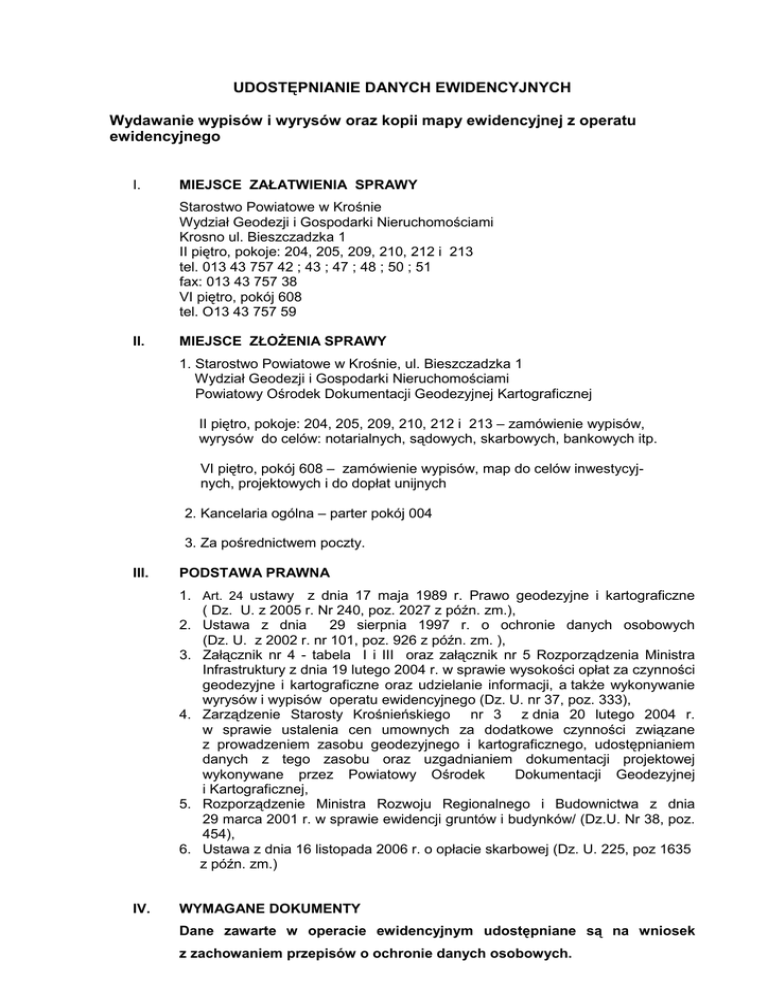 UDOSTĘPNIANIE DANYCH EWIDENCYJNYCH

Wydawanie wypisów i wyrysów oraz kopii mapy ewidencyjnej z operatu ewidencyjnego

I. MIEJSCE ZAŁATWIENIA SPRAWY

Starostwo Powiatowe w Krośnie
Wydział Geodezji i Gospodarki Nieruchomościami
Krosno ul. Bieszczadzka 1
II piętro, pokoje: 204, 205, 209, 210, 212 i 213
tel. 013 43 757 42 ; 43 ; 47 ; 48 ; 50 ; 51
fax: 013 43 757 38
VI piętro, pokój 608
tel. O13 43 757 59

II. MIEJSCE ZŁOŻENIA SPRAWY

1. Starostwo Powiatowe w Krośnie, ul. Bieszczadzka 1
Wydział Geodezji i Gospodarki Nieruchomościami
Powiatowy Ośrodek Dokumentacji Geodezyjnej Kartograficznej

II piętro, pokoje: 204, 205, 209, 210, 212 i 213 – zamówienie wypisów, wyrysów do celów: notarialnych, sądowych, skarbowych, bankowych itp.

VI piętro, pokój 608 – zamówienie wypisów, map do celów inwestycyjnych, projektowych i do dopłat unijnych

2. Kancelaria ogólna – parter pokój 004

3. Za pośrednictwem poczty.

III. PODSTAWA PRAWNA

1. Art. 24 ustawy z dnia 17 maja 1989 r. Prawo geodezyjne i kartograficzne ( Dz. U. z 2005 r. Nr 240, poz. 2027 z późn. zm.),
2. Ustawa z dnia 29 sierpnia 1997 r. o ochronie danych osobowych (Dz. U. z 2002 r. nr 101, poz. 926 z późn. zm. ),
3. Załącznik nr 4 - tabela I i III oraz załącznik nr 5 Rozporządzenia Ministra Infrastruktury z dnia 19 lutego 2004 r. w sprawie wysokości opłat za czynności geodezyjne i kartograficzne oraz udzielanie informacji, a także wykonywanie wyrysów i wypisów operatu ewidencyjnego (Dz. U. nr 37, poz. 333),
4. Zarządzenie Starosty Krośnieńskiego nr 3 z dnia 20 lutego 2004 r. w sprawie ustalenia cen umownych za dodatkowe czynności związane z prowadzeniem zasobu geodezyjnego i kartograficznego, udostępnianiem danych z tego zasobu oraz uzgadnianiem dokumentacji projektowej wykonywane przez Powiatowy Ośrodek Dokumentacji Geodezyjnej i Kartograficznej,
5. Rozporządzenie Ministra Rozwoju Regionalnego i Budownictwa z dnia 29 marca 2001 r. w sprawie ewidencji gruntów i budynków/ (Dz.U. Nr 38, poz. 454),
6. Ustawa z dnia 16 listopada 2006 r. o opłacie skarbowej (Dz. U. 225, poz 1635 z późn. zm.)

IV. WYMAGANE DOKUMENTY

Dane zawarte w operacie ewidencyjnym udostępniane są na wniosek z zachowaniem przepisów o ochronie danych osobowych.